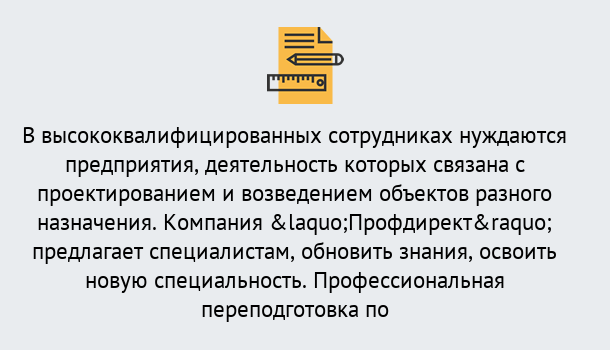 В высококвалифицированных сотрудниках нуждаются предприятия, деятельность которых связана с проектированием и возведением объектов разного назначения. Компания &laquo;Профдирект&raquo; предлагает специалистам, обновить знания, освоить новую специальность. Профессиональная переподготовка по